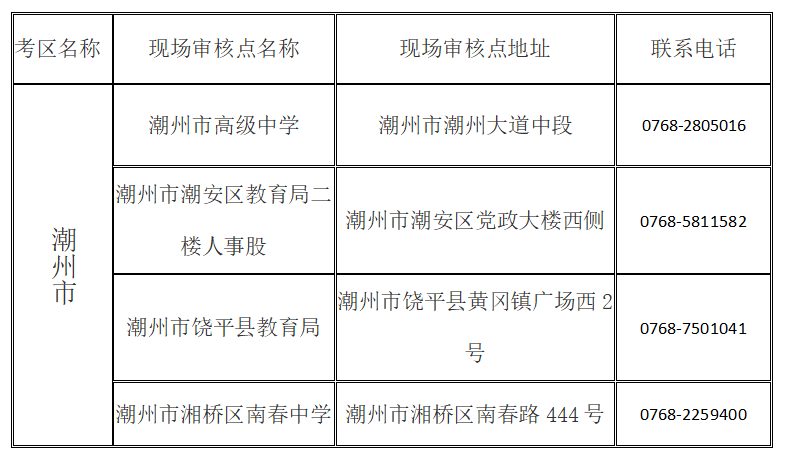 | 考区名称 | 现场审核点名称 | 现场审核点地址 | 联系电话 |
|---|---|---|---|
| 潮州市 | 潮州市高级中学 | 潮州市潮州大道中段 | 0768-2805016 |
|  | 潮州市潮安区教育局二楼人事股 | 潮州市潮安区党政大楼西侧 | 0768-5811582 |
|  | 潮州市饶平县教育局 | 潮州市饶平县黄冈镇广场西2号 | 0768-7501041 |
|  | 潮州市湘桥区南春中学 | 潮州市湘桥区南春路444号 | 0768-2259400 |